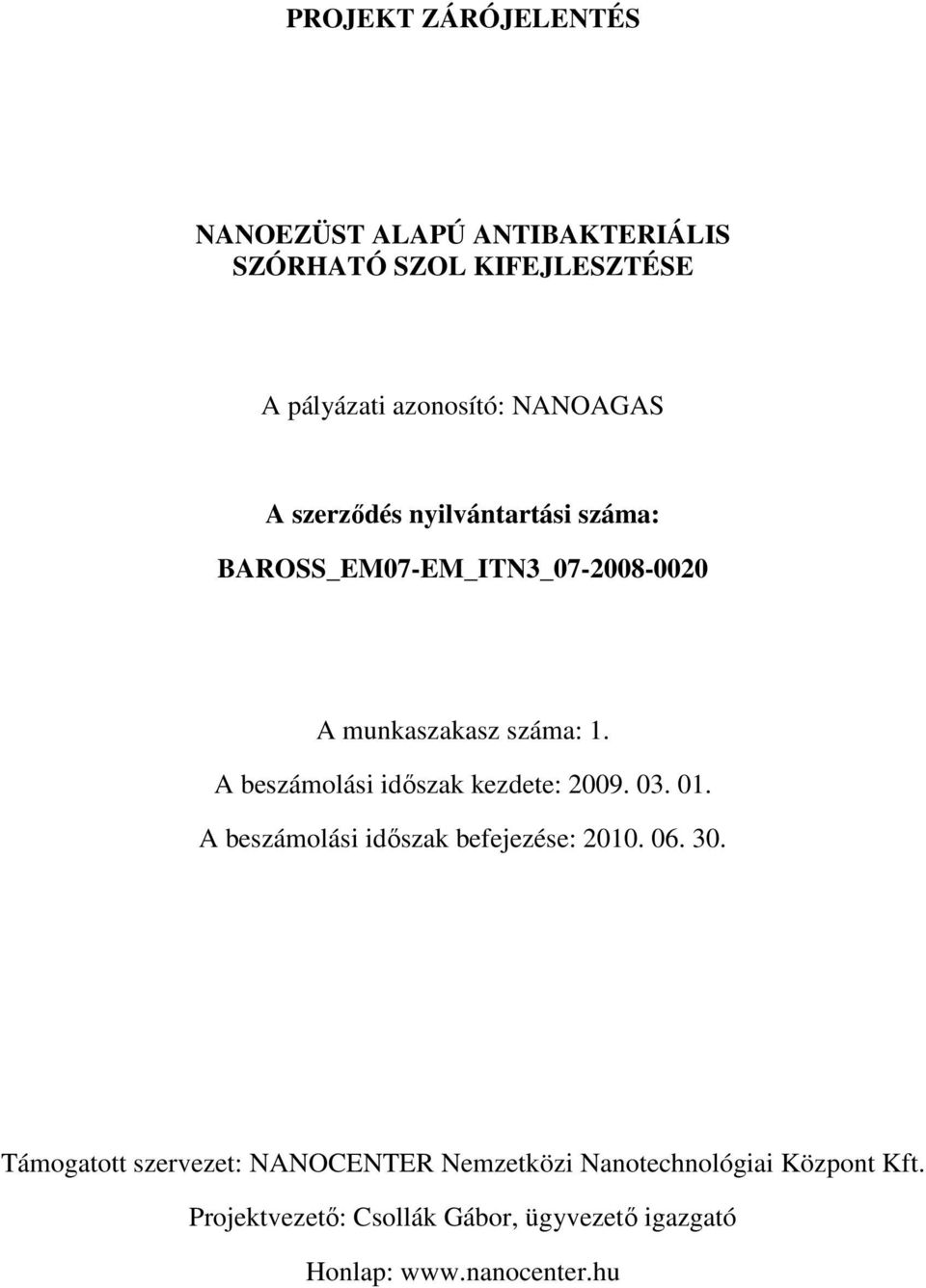 PROJEKT ZÁRÓJELENTÉS

NANOEZÜST ALAPÚ ANTIBAKTERIÁLIS SZÓRHATÓ SZOL KIFEJLESZTÉSE

A pályázati azonosító: NANOAGAS

A szerződés nyilvántartási száma:
BAROSS_EM07-EM_ITN3_07-2008-0020

A munkaszakasz száma: 1.
A beszámolási időszak kezdete: 2009. 03. 01.
A beszámolási időszak befejezése: 2010. 06. 30.

Támogatott szervezet: NANOCENTER Nemzetközi Nanotechnológiai Központ Kft.
Projektvezető: Csollák Gábor, ügyvezető igazgató
Honlap: www.nanocenter.hu